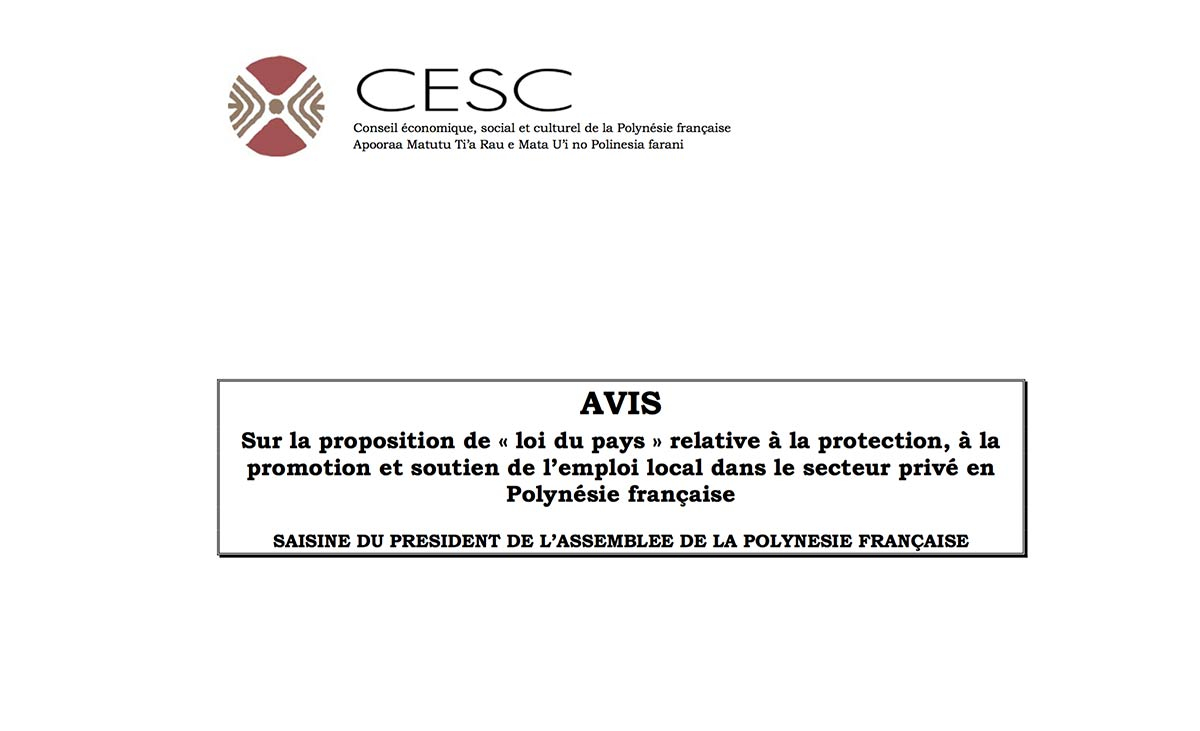 CESC
Conseil économique, social et culturel de la Polynésie française
Apooraa Matutu Ti'a Rau e Mata U'i no Polinesia farani

AVIS
Sur la proposition de « loi du pays » relative à la protection, à la promotion et soutien de l'emploi local dans le secteur privé en Polynésie française

SAISINE DU PRESIDENT DE L'ASSEMBLEE DE LA POLYNESIE FRANÇAISE